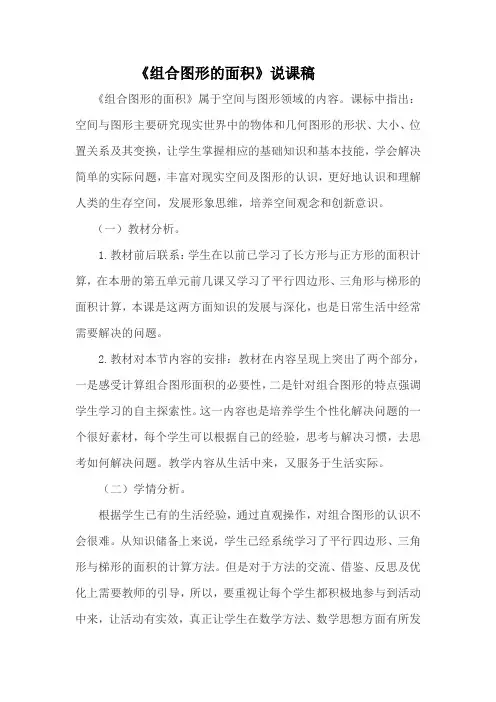 《组合图形的面积》说课稿

《组合图形的面积》属于空间与图形领域的内容。课标中指出：空间与图形主要研究现实世界中的物体和几何图形的形状、大小、位置关系及其变换，让学生掌握相应的基础知识和基本技能，学会解决简单的实际问题，丰富对现实空间及图形的认识，更好地认识和理解人类的生存空间，发展形象思维，培养空间观念和创新意识。

（一）教材分析。

1. 教材前后联系：学生在以前已学习了长方形与正方形的面积计算，在本册的第五单元前几课又学习了平行四边形、三角形与梯形的面积计算，本课是这两方面知识的发展与深化，也是日常生活中经常需要解决的问题。

2. 教材对本节内容的安排：教材在内容呈现上突出了两个部分，一是感受计算组合图形面积的必要性，二是针对组合图形的特点强调学生学习的自主探索性。这一内容也是培养学生个性化解决问题的一个很好素材，每个学生可以根据自己的经验，思考与解决习惯，去思考如何解决问题。教学内容从生活中来，又服务于生活实际。

（二）学情分析。

根据学生已有的生活经验，通过直观操作，对组合图形的认识不会很难。从知识储备上来说，学生已经系统学习了平行四边形、三角形与梯形的面积的计算方法。但是对于方法的交流、借鉴、反思及优化上需要教师的引导，所以，要重视让每个学生都积极地参与到活动中来，让活动有实效，真正让学生在数学方法、数学思想方面有所发